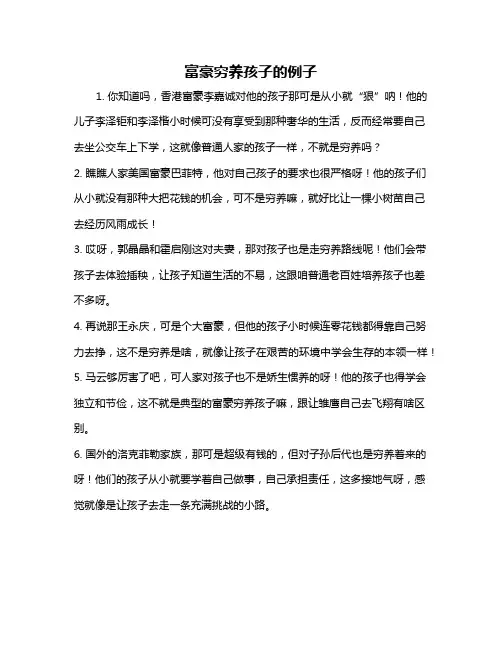 富豪穷养孩子的例子

1. 你知道吗，香港富豪李嘉诚对他的孩子那可是从小就“狠”呐！他的儿子李泽钜和李泽楷小时候可没有享受到那种奢华的生活，反而经常要自己去坐公交车上下学，这就像普通人家的孩子一样，不就是穷养吗？

2. 瞧瞧人家美国富豪巴菲特，他对自己孩子的要求也很严格呀！他的孩子们从小就没有那种大把花钱的机会，可不是穷养嘛，就好比让一棵小树苗自己去经历风雨成长！

3. 哎呀，郭晶晶和霍启刚这对夫妻，那对孩子也是走穷养路线呢！他们会带孩子去体验插秧，让孩子知道生活的不易，这跟咱普通老百姓培养孩子也差不多呀。

4. 再说那王永庆，可是个大富豪，但他的孩子小时候连零花钱都得靠自己努力去挣，这不是穷养是啥，就像让孩子在艰苦的环境中学会生存的本领一样！

5. 马云够厉害了吧，可人家对孩子也不是娇生惯养的呀！他的孩子也得学会独立和节俭，这不就是典型的富豪穷养孩子嘛，跟让雏鹰自己去飞翔有啥区别。

6. 国外的洛克菲勒家族，那可是超级有钱的，但对子孙后代也是穷养着来的呀！他们的孩子从小就要学着自己做事，自己承担责任，这多接地气呀，感觉就像是让孩子去走一条充满挑战的小路。